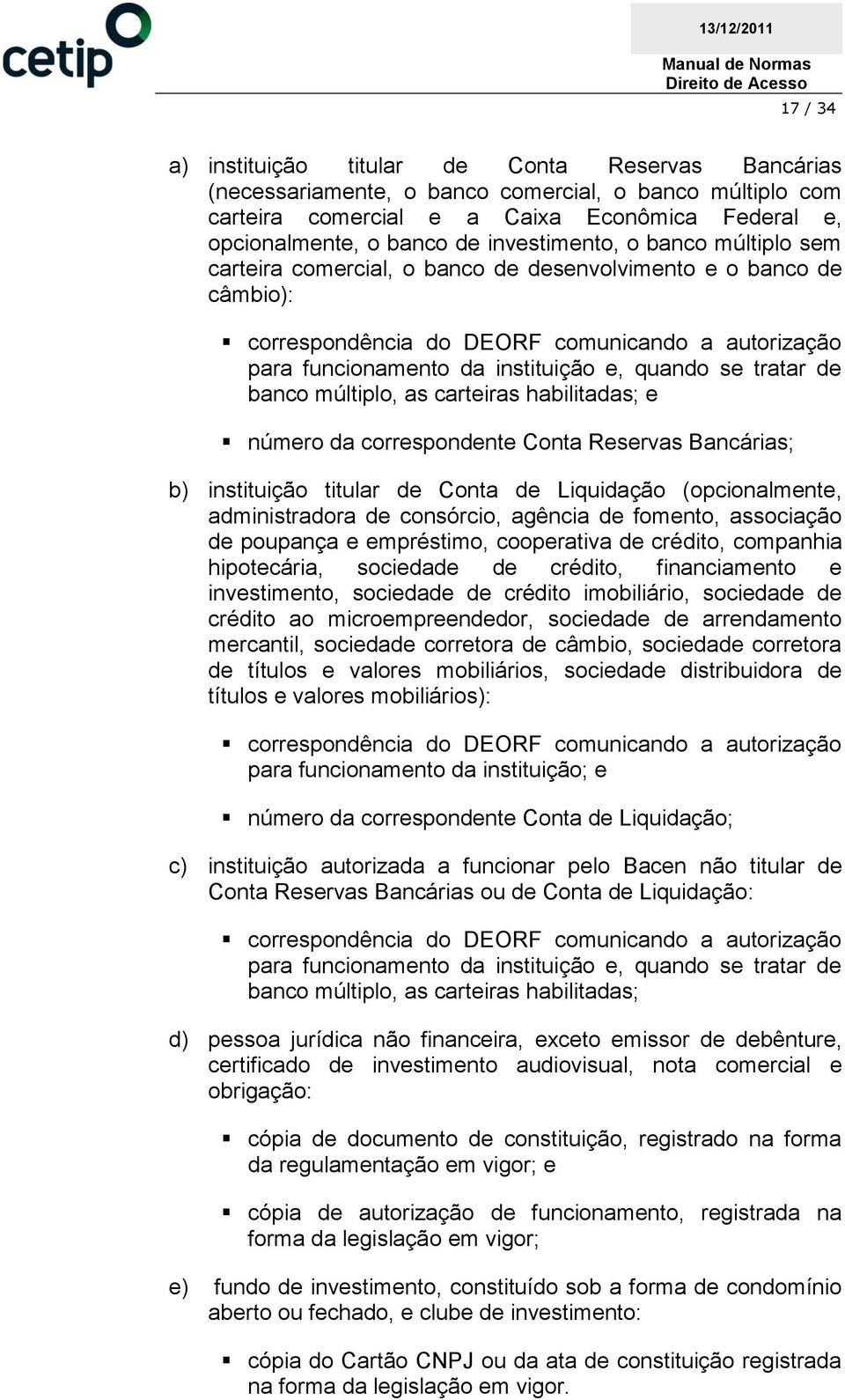 cetip

13/12/2011
Manual de Normas
Direito de Acesso

17 / 34

a) instituição titular de Conta Reservas Bancárias (necessariamente, o banco comercial, o banco múltiplo com carteira comercial e a Caixa Econômica Federal e, opcionalmente, o banco de investimento, o banco múltiplo sem carteira comercial, o banco de desenvolvimento e o banco de câmbio):

▪ correspondência do DEORF comunicando a autorização para funcionamento da instituição e, quando se tratar de banco múltiplo, as carteiras habilitadas; e

▪ número da correspondente Conta Reservas Bancárias;

b) instituição titular de Conta de Liquidação (opcionalmente, administradora de consórcio, agência de fomento, associação de poupança e empréstimo, cooperativa de crédito, companhia hipotecária, sociedade de crédito, financiamento e investimento, sociedade de crédito imobiliário, sociedade de crédito ao microempreendedor, sociedade de arrendamento mercantil, sociedade corretora de câmbio, sociedade corretora de títulos e valores mobiliários, sociedade distribuidora de títulos e valores mobiliários):

▪ correspondência do DEORF comunicando a autorização para funcionamento da instituição; e

▪ número da correspondente Conta de Liquidação;

c) instituição autorizada a funcionar pelo Bacen não titular de Conta Reservas Bancárias ou de Conta de Liquidação:

▪ correspondência do DEORF comunicando a autorização para funcionamento da instituição e, quando se tratar de banco múltiplo, as carteiras habilitadas;

d) pessoa jurídica não financeira, exceto emissor de debênture, certificado de investimento audiovisual, nota comercial e obrigação:

▪ cópia de documento de constituição, registrado na forma da regulamentação em vigor; e

▪ cópia de autorização de funcionamento, registrada na forma da legislação em vigor;

e) fundo de investimento, constituído sob a forma de condomínio aberto ou fechado, e clube de investimento:

▪ cópia do Cartão CNPJ ou da ata de constituição registrada na forma da legislação em vigor.